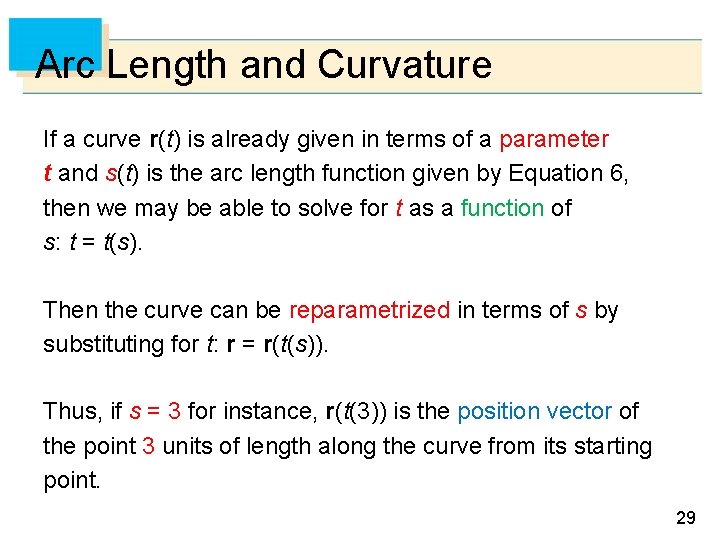 Arc Length and Curvature

If a curve $\mathbf{r}(t)$ is already given in terms of a parameter $t$ and $s(t)$ is the arc length function given by Equation 6, then we may be able to solve for $t$ as a function of $s$: $t = t(s)$.

Then the curve can be reparametrized in terms of $s$ by substituting for $t$: $\mathbf{r} = \mathbf{r}(t(s))$.

Thus, if $s = 3$ for instance, $\mathbf{r}(t(3))$ is the position vector of the point 3 units of length along the curve from its starting point.

29